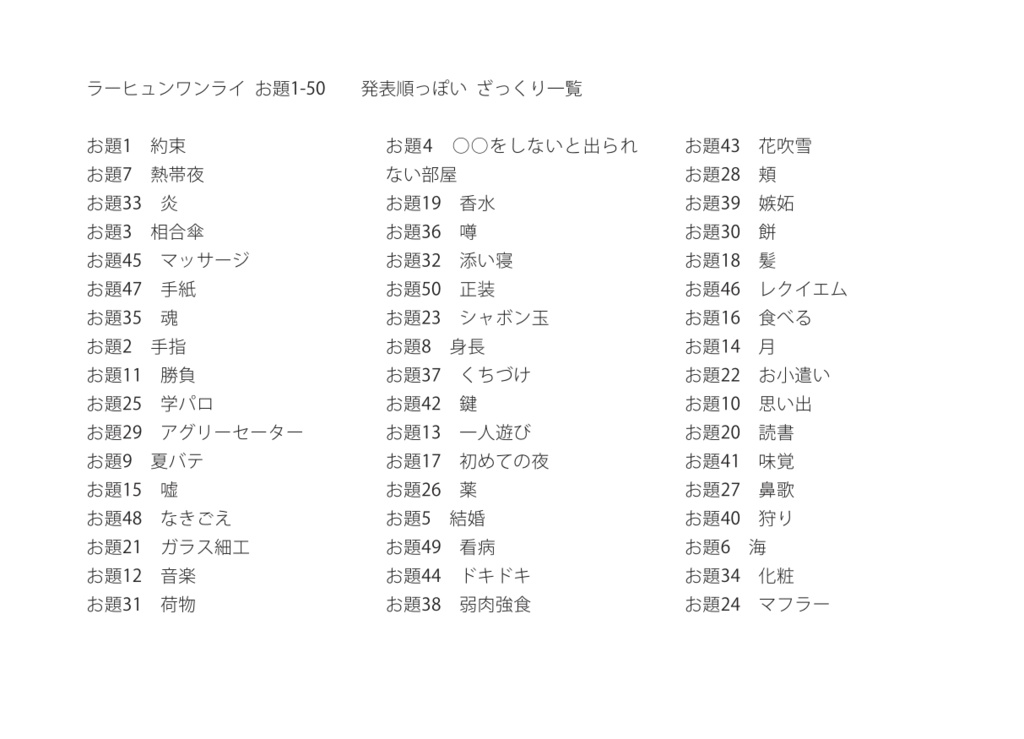 ラーヒュンワンライ お題1-50　発表順っぽい ざっくり一覧

お題1　約束
お題7　熱帯夜
お題33　炎
お題3　相合傘
お題45　マッサージ
お題47　手紙
お題35　魂
お題2　手指
お題11　勝負
お題25　学パロ
お題29　アグリーセーター
お題9　夏バテ
お題15　嘘
お題48　なきごえ
お題21　ガラス細工
お題12　音楽
お題31　荷物

お題4　○○をしないと出られない部屋
お題19　香水
お題36　噂
お題32　添い寝
お題50　正装
お題23　シャボン玉
お題8　身長
お題37　くちづけ
お題42　鍵
お題13　一人遊び
お題17　初めての夜
お題26　薬
お題5　結婚
お題49　看病
お題44　ドキドキ
お題38　弱肉強食

お題43　花吹雪
お題28　頬
お題39　嫉妬
お題30　餅
お題18　髪
お題46　レクイエム
お題16　食べる
お題14　月
お題22　お小遣い
お題10　思い出
お題20　読書
お題41　味覚
お題27　鼻歌
お題40　狩り
お題6　海
お題34　化粧
お題24　マフラー